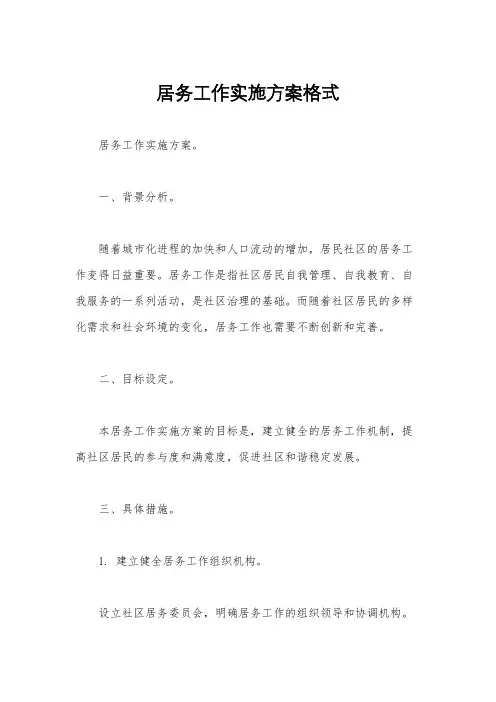 居务工作实施方案格式

居务工作实施方案。

一、背景分析。

随着城市化进程的加快和人口流动的增加，居民社区的居务工作变得日益重要。居务工作是指社区居民自我管理、自我教育、自我服务的一系列活动，是社区治理的基础。而随着社区居民的多样化需求和社会环境的变化，居务工作也需要不断创新和完善。

二、目标设定。

本居务工作实施方案的目标是，建立健全的居务工作机制，提高社区居民的参与度和满意度，促进社区和谐稳定发展。

三、具体措施。

1. 建立健全居务工作组织机构。

设立社区居务委员会，明确居务工作的组织领导和协调机构。